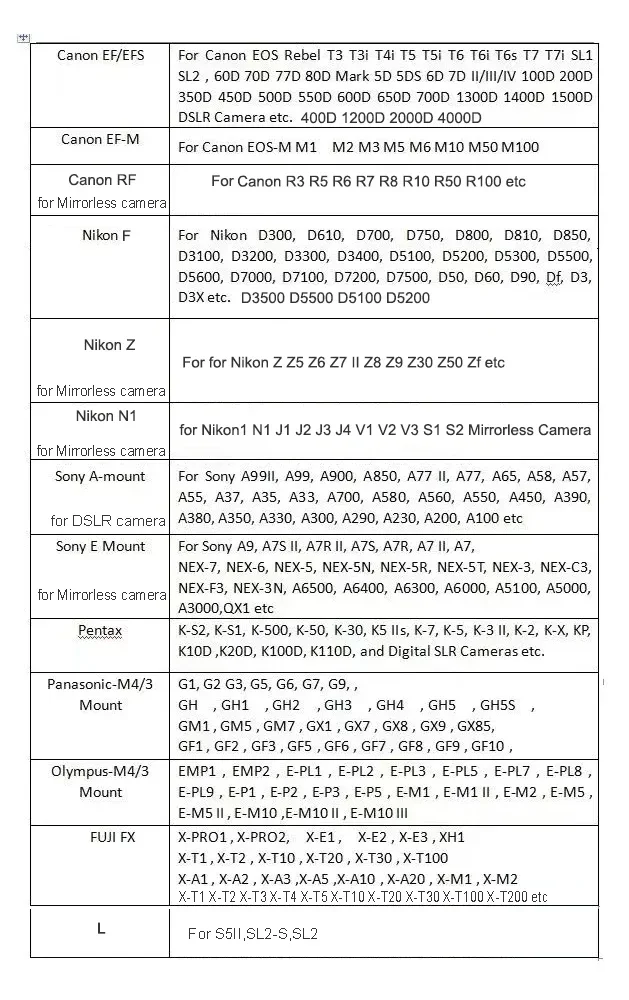 | Canon EF/EFS | For Canon EOS Rebel T3 T3i T4i T5 T5i T6 T6i T6s T7 T7i SL1 SL2 , 60D 70D 77D 80D Mark 5D 5DS 6D 7D II/III/IV 100D 200D 350D 450D 500D 550D 600D 650D 700D 1300D 1400D 1500D DSLR Camera etc. 400D 1200D 2000D 4000D |
|---|---|
| Canon EF-M | For Canon EOS-M M1 M2 M3 M5 M6 M10 M50 M100 |
| Canon RF for Mirrorless camera | For Canon R3 R5 R6 R7 R8 R10 R50 R100 etc |
| Nikon F | For Nikon D300, D610, D700, D750, D800, D810, D850, D3100, D3200, D3300, D3400, D5100, D5200, D5300, D5500, D5600, D7000, D7100, D7200, D7500, D50, D60, D90, Df, D3, D3X etc. D3500 D5500 D5100 D5200 |
| Nikon Z for Mirrorless camera | For for Nikon Z Z5 Z6 Z7 II Z8 Z9 Z30 Z50 Zf etc |
| Nikon N1 for Mirrorless camera | for Nikon1 N1 J1 J2 J3 J4 V1 V2 V3 S1 S2 Mirrorless Camera |
| Sony A-mount for DSLR camera | For Sony A99II, A99, A900, A850, A77 II, A77, A65, A58, A57, A55, A37, A35, A33, A700, A580, A560, A550, A450, A390, A380, A350, A330, A300, A290, A230, A200, A100 etc |
| Sony E Mount for Mirrorless camera | For Sony A9, A7S II, A7R II, A7S, A7R, A7 II, A7, NEX-7, NEX-6, NEX-5, NEX-5N, NEX-5R, NEX-5T, NEX-3, NEX-C3, NEX-F3, NEX-3N, A6500, A6400, A6300, A6000, A5100, A5000, A3000,QX1 etc |
| Pentax | K-S2, K-S1, K-500, K-50, K-30, K5 IIs, K-7, K-5, K-3 II, K-2, K-X, KP, K10D ,K20D, K100D, K110D, and Digital SLR Cameras etc. |
| Panasonic-M4/3 Mount | G1, G2 G3, G5, G6, G7, G9, , GH , GH1 , GH2 , GH3 , GH4 , GH5 , GH5S , GM1 , GM5 , GM7 , GX1 , GX7 , GX8 , GX9 , GX85, GF1 , GF2 , GF3 , GF5 , GF6 , GF7 , GF8 , GF9 , GF10 , |
| Olympus-M4/3 Mount | EMP1 , EMP2 , E-PL1 , E-PL2 , E-PL3 , E-PL5 , E-PL7 , E-PL8 , E-PL9 , E-P1 , E-P2 , E-P3 , E-P5 , E-M1 , E-M1 II , E-M2 , E-M5 , E-M5 II , E-M10 ,E-M10 II , E-M10 III |
| FUJI FX | X-PRO1 , X-PRO2, X-E1 , X-E2 , X-E3 , XH1 X-T1 , X-T2 , X-T10 , X-T20 , X-T30 , X-T100 X-A1 , X-A2 , X-A3 ,X-A5 ,X-A10 , X-A20 , X-M1 , X-M2 X-T1 X-T2 X-T3 X-T4 X-T5 X-T10 X-T20 X-T30 X-T100 X-T200 etc |
| L | For S5II,SL2-S,SL2 |